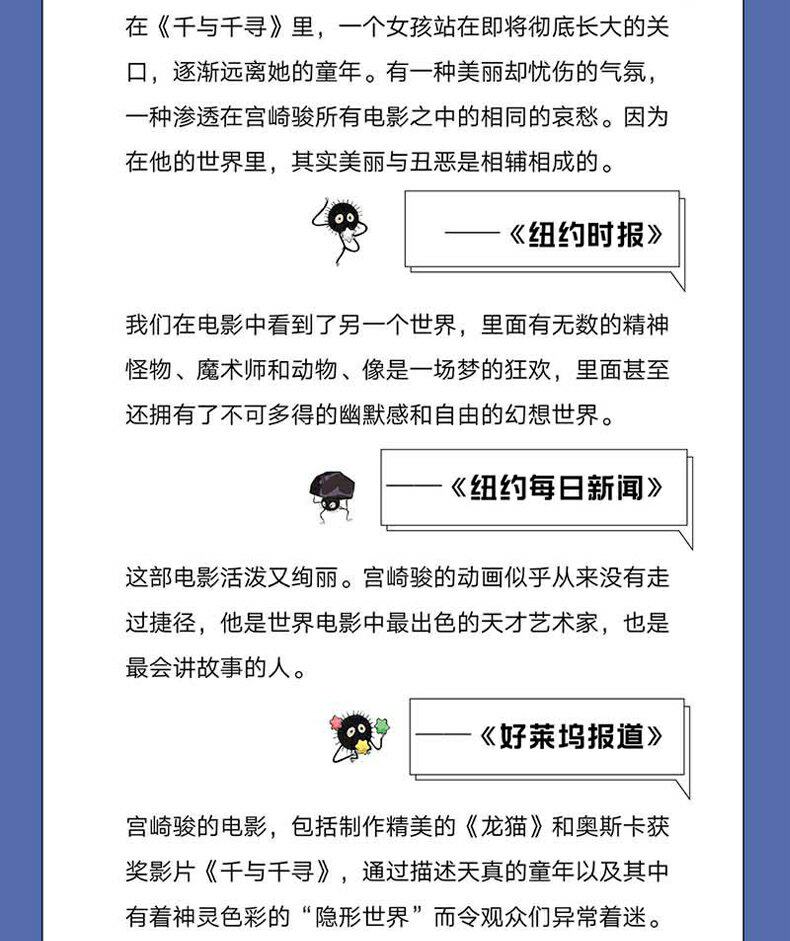 在《千与千寻》里，一个女孩站在即将彻底长大的关口，逐渐远离她的童年。有一种美丽却忧伤的气氛，一种渗透在宫崎骏所有电影之中的相同的哀愁。因为在他的世界里，其实美丽与丑恶是相辅相成的。

——《纽约时报》

我们在电影中看到了另一个世界，里面有无数的精神怪物、魔术师和动物、像是一场梦的狂欢，里面甚至还拥有了不可多得的幽默感和自由的幻想世界。

——《纽约每日新闻》

这部电影活泼又绚丽。宫崎骏的动画似乎从来没有走过捷径，他是世界电影中最出色的天才艺术家，也是最会讲故事的人。

——《好莱坞报道》

宫崎骏的电影，包括制作精美的《龙猫》和奥斯卡获奖影片《千与千寻》，通过描述天真的童年以及其中有着神灵色彩的“隐形世界”而令观众们异常着迷。